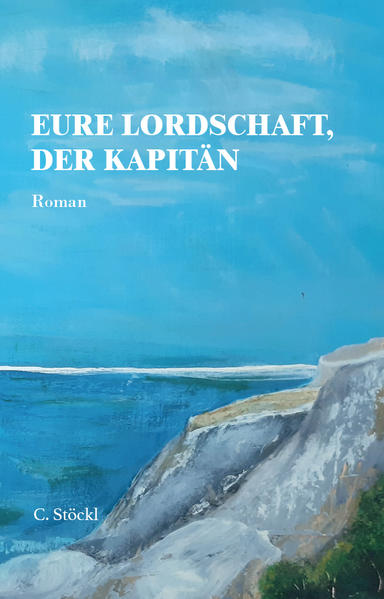 EURE LORDSCHAFT, DER KAPITÄN

Roman

C. Stöckl